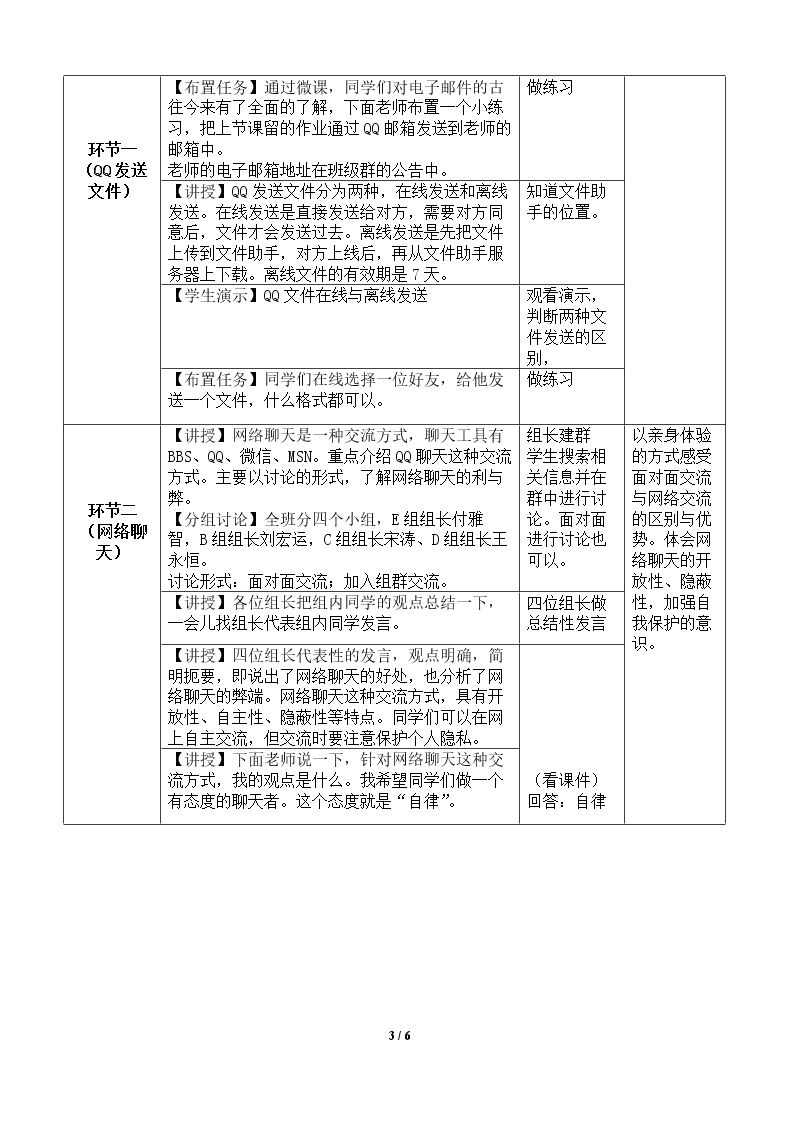 | 环节一（QQ发送文件） | 【布置任务】通过微课，同学们对电子邮件的古往今来有了全面的了解，下面老师布置一个小练习，把上节课留的作业通过QQ邮箱发送到老师的邮箱中。老师的电子邮箱地址在班级群的公告中。 | 做练习 |  |
|---|---|---|---|
|  | 【讲授】QQ发送文件分为两种，在线发送和离线发送。在线发送是直接发送给对方，需要对方同意后，文件才会发送过去。离线发送是先把文件上传到文件助手，对方上线后，再从文件助手服务器上下载。离线文件的有效期是7天。 | 知道文件助手的位置。 |  |
|  | 【学生演示】QQ文件在线与离线发送 | 观看演示，判断两种文件发送的区别， |  |
|  | 【布置任务】同学们在线选择一位好友，给他发送一个文件，什么格式都可以。 | 做练习 |  |
| 环节二（网络聊天） | 【讲授】网络聊天是一种交流方式，聊天工具有BBS、QQ、微信、MSN。重点介绍QQ聊天这种交流方式。主要以讨论的形式，了解网络聊天的利与弊。【分组讨论】全班分四个小组，E组组长付雅智，B组组长刘宏运，C组组长宋涛、D组组长王永恒。讨论形式：面对面交流；加入组群交流。 | 组长建群学生搜索相关信息并在群中进行讨论。面对面进行讨论也可以。 | 以亲身体验的方式感受面对面交流与网络交流的区别与优势。体会网络聊天的开放性、隐蔽性，加强自我保护的意识。 |
|  | 【讲授】各位组长把组内同学的观点总结一下，一会儿找组长代表组内同学发言。 | 四位组长做总结性发言 |  |
|  | 【讲授】四位组长代表性的发言，观点明确，简明扼要，即说出了网络聊天的好处，也分析了网络聊天的弊端。网络聊天这种交流方式，具有开放性、自主性、隐蔽性等特点。同学们可以在网上自主交流，但交流时要注意保护个人隐私。 |  |  |
|  | 【讲授】下面老师说一下，针对网络聊天这种交流方式，我的观点是什么。我希望同学们做一个有态度的聊天者。这个态度就是“自律”。 | （看课件）回答：自律 |  |

3 / 6